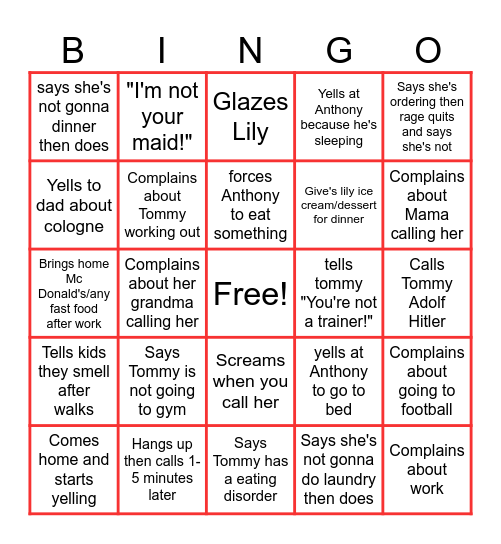 | B | I | N | G | O |
|---|---|---|---|---|
| says she's not gonna dinner then does | "I'm not your maid!" | Glazes Lily | Yells at Anthony because he's sleeping | Says she's ordering then rage quits and says she's not |
| Yells to dad about cologne | Complains about Tommy working out | forces Anthony to eat something | Give's lily ice cream/dessert for dinner | Complains about Mama calling her |
| Brings home Mc Donald's/any fast food after work | Complains about her grandma calling her | Free! | tells tommy "You're not a trainer!" | Calls Tommy Adolf Hitler |
| Tells kids they smell after walks | Says Tommy is not going to gym | Screams when you call her | yells at Anthony to go to bed | Complains about going to football |
| Comes home and starts yelling | Hangs up then calls 1-5 minutes later | Says Tommy has a eating disorder | Says she's not gonna do laundry then does | Complains about work |